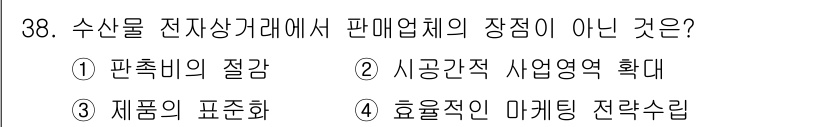 38. 수산물 전자상거래에서 판매업체의 장점이 아닌 것은?

① 판촉비의 절감
② 시공간적 사업영역 확대
③ 제품의 표준화
④ 효율적인 마케팅 전략수립